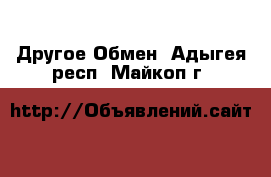 Другое Обмен  Адыгея респ  Майкоп г

http://Объявлений.сайт